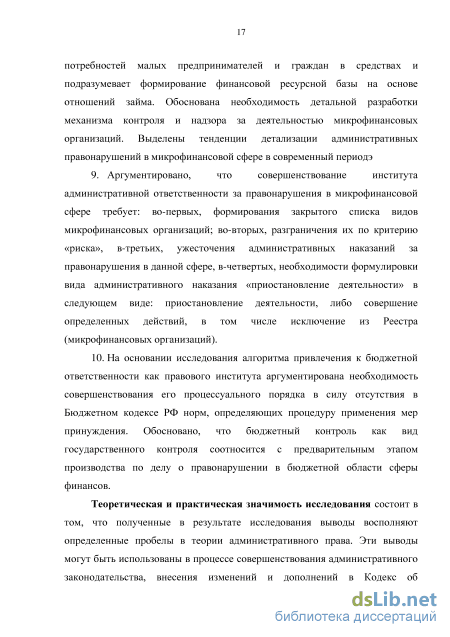 17

потребностей малых предпринимателей и граждан в средствах и подразумевает формирование финансовой ресурсной базы на основе отношений займа. Обоснована необходимость детальной разработки механизма контроля и надзора за деятельностью микрофинансовых организаций. Выделены тенденции детализации административных правонарушений в микрофинансовой сфере в современный периодэ

9. Аргументировано, что совершенствование института административной ответственности за правонарушения в микрофинансовой сфере требует: во-первых, формирования закрытого списка видов микрофинансовых организаций; во-вторых, разграничения их по критерию «риска», в-третьих, ужесточения административных наказаний за правонарушения в данной сфере, в-четвертых, необходимости формулировки вида административного наказания «приостановление деятельности» в следующем виде: приостановление деятельности, либо совершение определенных действий, в том числе исключение из Реестра (микрофинансовых организаций).

10. На основании исследования алгоритма привлечения к бюджетной ответственности как правового института аргументирована необходимость совершенствования его процессуального порядка в силу отсутствия в Бюджетном кодексе РФ норм, определяющих процедуру применения мер принуждения. Обосновано, что бюджетный контроль как вид государственного контроля соотносится с предварительным этапом производства по делу о правонарушении в бюджетной области сферы финансов.

Теоретическая и практическая значимость исследования состоит в том, что полученные в результате исследования выводы восполняют определенные пробелы в теории административного права. Эти выводы могут быть использованы в процессе совершенствования административного законодательства, внесения изменений и дополнений в Кодекс об

dsLib.net
библиотека диссертаций